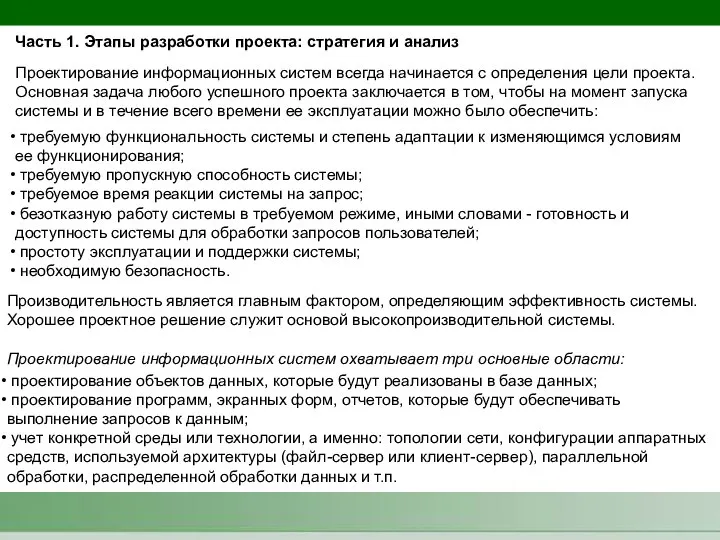 Часть 1. Этапы разработки проекта: стратегия и анализ

Проектирование информационных систем всегда начинается с определения цели проекта. Основная задача любого успешного проекта заключается в том, чтобы на момент запуска системы и в течение всего времени ее эксплуатации можно было обеспечить:

• требуемую функциональность системы и степень адаптации к изменяющимся условиям ее функционирования;
• требуемую пропускную способность системы;
• требуемое время реакции системы на запрос;
• безотказную работу системы в требуемом режиме, иными словами - готовность и доступность системы для обработки запросов пользователей;
• простоту эксплуатации и поддержки системы;
• необходимую безопасность.

Производительность является главным фактором, определяющим эффективность системы. Хорошее проектное решение служит основой высокопроизводительной системы.

Проектирование информационных систем охватывает три основные области:
• проектирование объектов данных, которые будут реализованы в базе данных;
• проектирование программ, экранных форм, отчетов, которые будут обеспечивать выполнение запросов к данным;
• учет конкретной среды или технологии, а именно: топологии сети, конфигурации аппаратных средств, используемой архитектуры (файл-сервер или клиент-сервер), параллельной обработки, распределенной обработки данных и т.п.